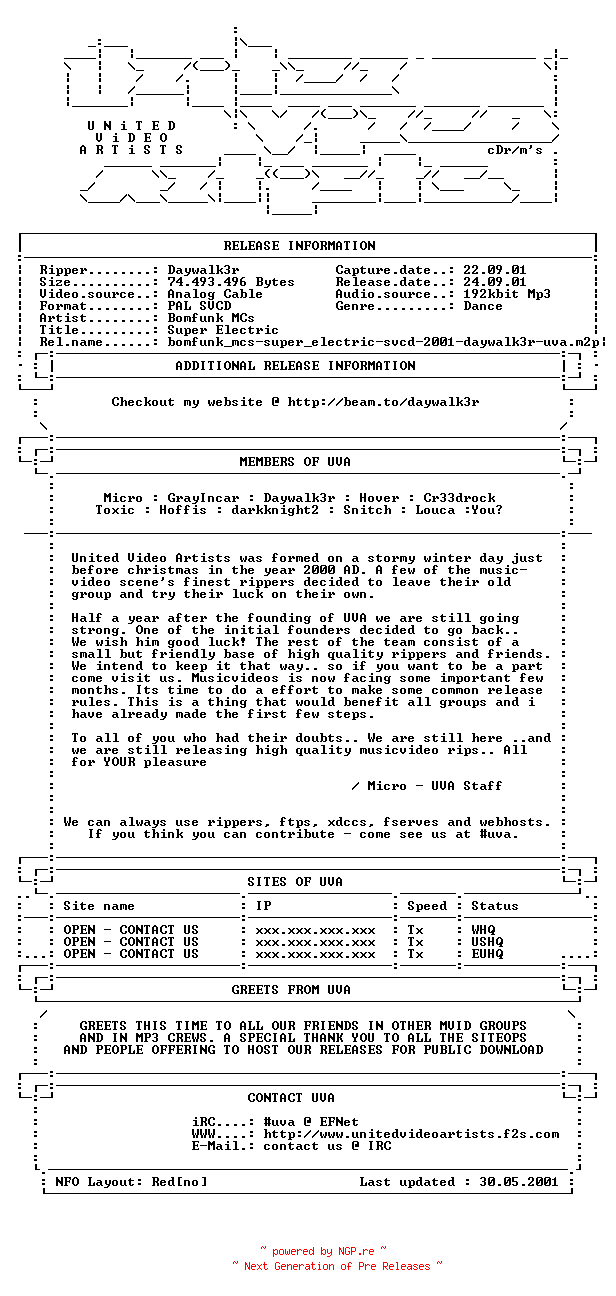 UNiTED
ViDEO
ARTiSTS

cDr/m's

RELEASE INFORMATION

Ripper........: Daywalk3r
Size..........: 74.493.496 Bytes
Video.source..: Analog Cable
Format........: PAL SVCD
Artist........: Bomfunk MCs
Title.........: Super Electric
Rel.name......: bomfunk_mcs-super_electric-svcd-2001-daywalk3r-uva.m2p

Capture.date..: 22.09.01
Release.date..: 24.09.01
Audio.source..: 192kbit Mp3
Genre.........: Dance

ADDITIONAL RELEASE INFORMATION

Checkout my website @ http://beam.to/daywalk3r

MEMBERS OF UVA

Micro : GrayIncar : Daywalk3r : Hover : Cr33drock
Toxic : Hoffis : darkknight2 : Snitch : Louca :You?

United Video Artists was formed on a stormy winter day just before christmas in the year 2000 AD. A few of the music-video scene's finest rippers decided to leave their old group and try their luck on their own.

Half a year after the founding of UVA we are still going strong. One of the initial founders decided to go back.. We wish him good luck! The rest of the team consist of a small but friendly base of high quality rippers and friends. We intend to keep it that way.. so if you want to be a part come visit us. Musicvideos is now facing some important few months. Its time to do a effort to make some common release rules. This is a thing that would benefit all groups and i have already made the first few steps.

To all of you who had their doubts.. We are still here ..and we are still releasing high quality musicvideo rips.. All for YOUR pleasure

/ Micro - UVA Staff

We can always use rippers, ftps, xdccs, fserves and webhosts.
If you think you can contribute - come see us at #uva.

SITES OF UVA

| Site name | IP | Speed | Status |
|---|---|---|---|
| OPEN - CONTACT US | xxx.xxx.xxx.xxx | Tx | WHQ |
| OPEN - CONTACT US | xxx.xxx.xxx.xxx | Tx | USHQ |
| OPEN - CONTACT US | xxx.xxx.xxx.xxx | Tx | EUHQ |

GREETS FROM UVA

GREETS THIS TIME TO ALL OUR FRIENDS IN OTHER MVID GROUPS
AND IN MP3 CREWS. A SPECIAL THANK YOU TO ALL THE SITEOPS
AND PEOPLE OFFERING TO HOST OUR RELEASES FOR PUBLIC DOWNLOAD

CONTACT UVA

iRC....: #uva @ EFNet
WWW....: http://www.unitedvideoartists.f2s.com
E-Mail.: contact us @ IRC

NFO Layout: Red[no]
Last updated : 30.05.2001

~ powered by NGP.re ~
~ Next Generation of Pre Releases ~